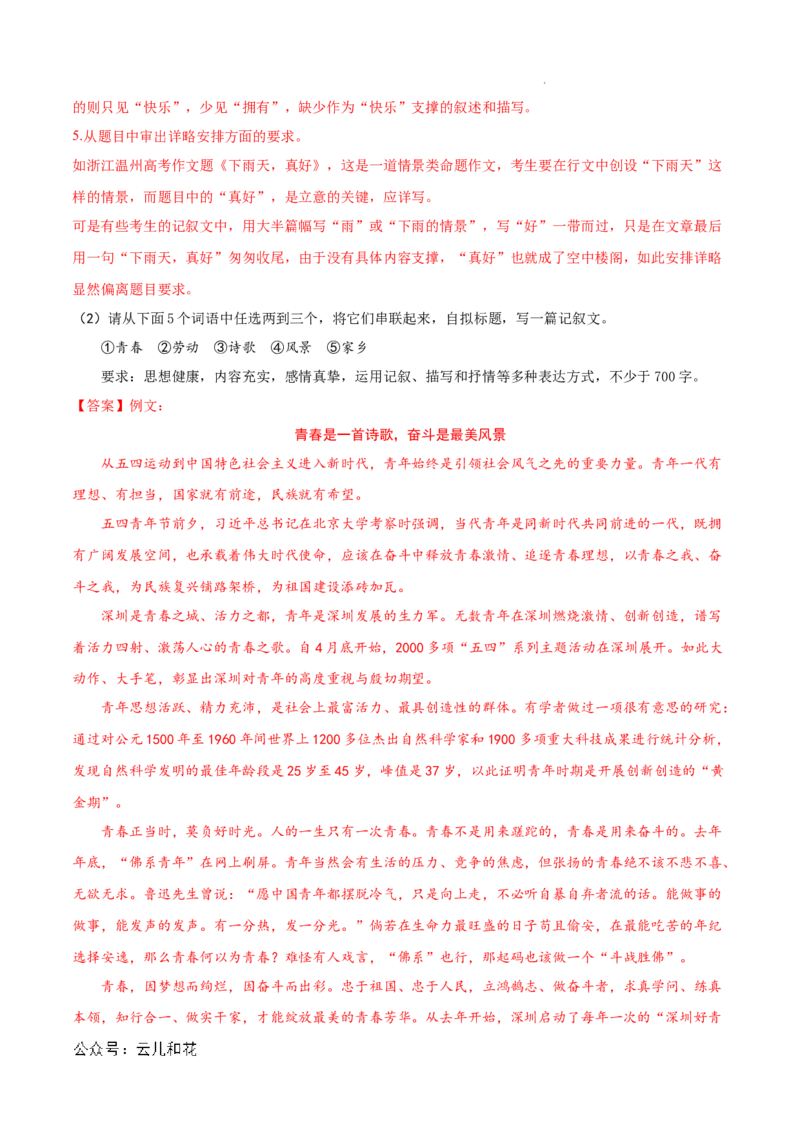 的则只见“快乐”，少见“拥有”，缺少作为“快乐”支撑的叙述和描写。

5.从题目中审出详略安排方面的要求。

如浙江温州高考作文题《下雨天，真好》，这是一道情景类命题作文，考生要在行文中创设“下雨天”这样的情景，而题目中的“真好”，是立意的关键，应详写。

可是有些考生的记叙文中，用大半篇幅写“雨”或“下雨的情景”，写“好”一带而过，只是在文章最后用一句“下雨天，真好”匆匆收尾，由于没有具体内容支撑，“真好”也就成了空中楼阁，如此安排详略显然偏离题目要求。

（2）请从下面5个词语中任选两到三个，将它们串联起来，自拟标题，写一篇记叙文。

①青春 ②劳动 ③诗歌 ④风景 ⑤家乡

要求：思想健康，内容充实，感情真挚，运用记叙、描写和抒情等多种表达方式，不少于700字。

【答案】例文：

青春是一首诗歌，奋斗是最美风景

从五四运动到中国特色社会主义进入新时代，青年始终是引领社会风气之先的重要力量。青年一代有理想、有担当，国家就有前途，民族就有希望。

五四青年节前夕，习近平总书记在北京大学考察时强调，当代青年是同新时代共同前进的一代，既拥有广阔发展空间，也承载着伟大时代使命，应该在奋斗中释放青春激情、追逐青春理想，以青春之我、奋斗之我，为民族复兴铺路架桥，为祖国建设添砖加瓦。

深圳是青春之城、活力之都，青年是深圳发展的生力军。无数青年在深圳燃烧激情、创新创造，谱写着活力四射、激荡人心的青春之歌。自4月底开始，2000多项“五四”系列主题活动在深圳展开。如此大动作、大手笔，彰显出深圳对青年的高度重视与殷切期望。

青年思想活跃、精力充沛，是社会上最富活力、最具创造性的群体。有学者做过一项很有意思的研究：通过对公元1500年至1960年间世界上1200多位杰出自然科学家和1900多项重大科技成果进行统计分析，发现自然科学发明的最佳年龄段是25岁至45岁，峰值是37岁，以此证明青年时期是开展创新创造的“黄金期”。

青春正当时，莫负好时光。人的一生只有一次青春。青春不是用来蹉跎的，青春是用来奋斗的。去年年底，“佛系青年”在网上刷屏。青年当然会有生活的压力、竞争的焦虑，但张扬的青春绝不该不悲不喜、无欲无求。鲁迅先生曾说：“愿中国青年都摆脱冷气，只是向上走，不必听自暴自弃者流的话。能做事的做事，能发声的发声。有一分热，发一分光。”倘若在生命力最旺盛的日子苟且偷安，在最能吃苦的年纪选择安逸，那么青春何以为青春？难怪有人戏言，“佛系”也行，那起码也该做一个“斗战胜佛”。

青春，因梦想而绚烂，因奋斗而出彩。忠于祖国、忠于人民，立鸿鹄志、做奋斗者，求真学问、练真本领，知行合一、做实干家，才能绽放最美的青春芳华。从去年开始，深圳启动了每年一次的“深圳好青

公众号：云儿和花